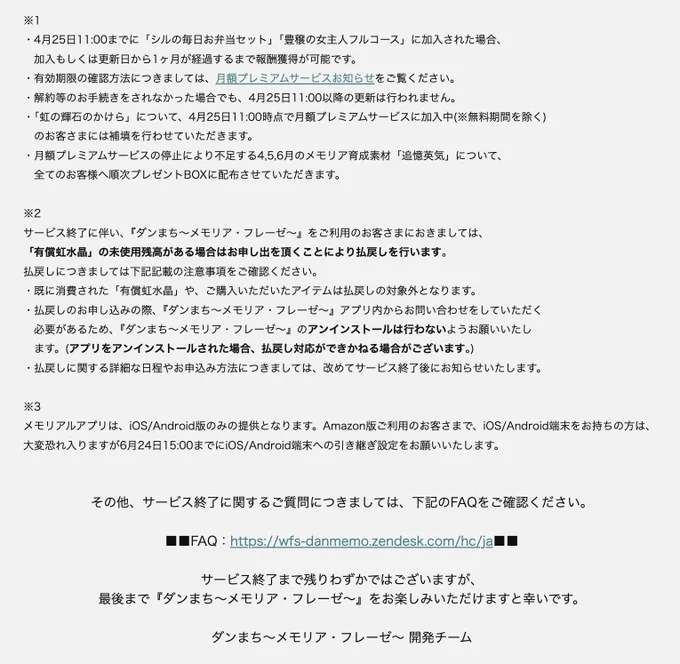 ※1
・4月25日11:00までに「シルの毎日お弁当セット」「豊穣の女主人フルコース」に加入された場合、加入もしくは更新日から1ヶ月が経過するまで報酬獲得が可能です。
・有効期限の確認方法につきましては、月額プレミアムサービスお知らせをご覧ください。
・解約等のお手続きをされなかった場合でも、4月25日11:00以降の更新は行われません。
・「虹の輝石のかけら」について、4月25日11:00時点で月額プレミアムサービスに加入中(※無料期間を除く)のお客さまには補填を行わせていただきます。
・月額プレミアムサービスの停止により不足する4,5,6月のメモリア育成素材「追憶英気」について、全てのお客様へ順次プレゼントBOXに配布させていただきます。

※2
サービス終了に伴い、『ダンまち〜メモリア・フレーゼ〜』をご利用のお客さまにおきましては、
「有償虹水晶」の未使用残高がある場合はお申し出を頂くことにより払戻しを行います。
払戻しにつきましては下記記載の注意事項をご確認ください。
・既に消費された「有償虹水晶」や、ご購入いただいたアイテムは払戻しの対象外となります。
・払戻しのお申し込みの際、『ダンまち〜メモリア・フレーゼ〜』アプリ内からお問い合わせをしていただく必要があるため、『ダンまち〜メモリア・フレーゼ〜』のアンインストールは行わないようお願いいたします。(アプリをアンインストールされた場合、払戻し対応ができかねる場合がございます。)
・払戻しに関する詳細な日程やお申込み方法につきましては、改めてサービス終了後にお知らせいたします。

※3
メモリアルアプリは、iOS/Android版のみの提供となります。Amazon版ご利用のお客さまで、iOS/Android端末をお持ちの方は、大変恐れ入りますが6月24日15:00までにiOS/Android端末への引き継ぎ設定をお願いいたします。

その他、サービス終了に関するご質問につきましては、下記のFAQをご確認ください。

■■FAQ：https://wfs-danmemo.zendesk.com/hc/ja■■

サービス終了まで残りわずかではございますが、
最後まで『ダンまち〜メモリア・フレーゼ〜』をお楽しみいただけますと幸いです。

ダンまち〜メモリア・フレーゼ〜 開発チーム